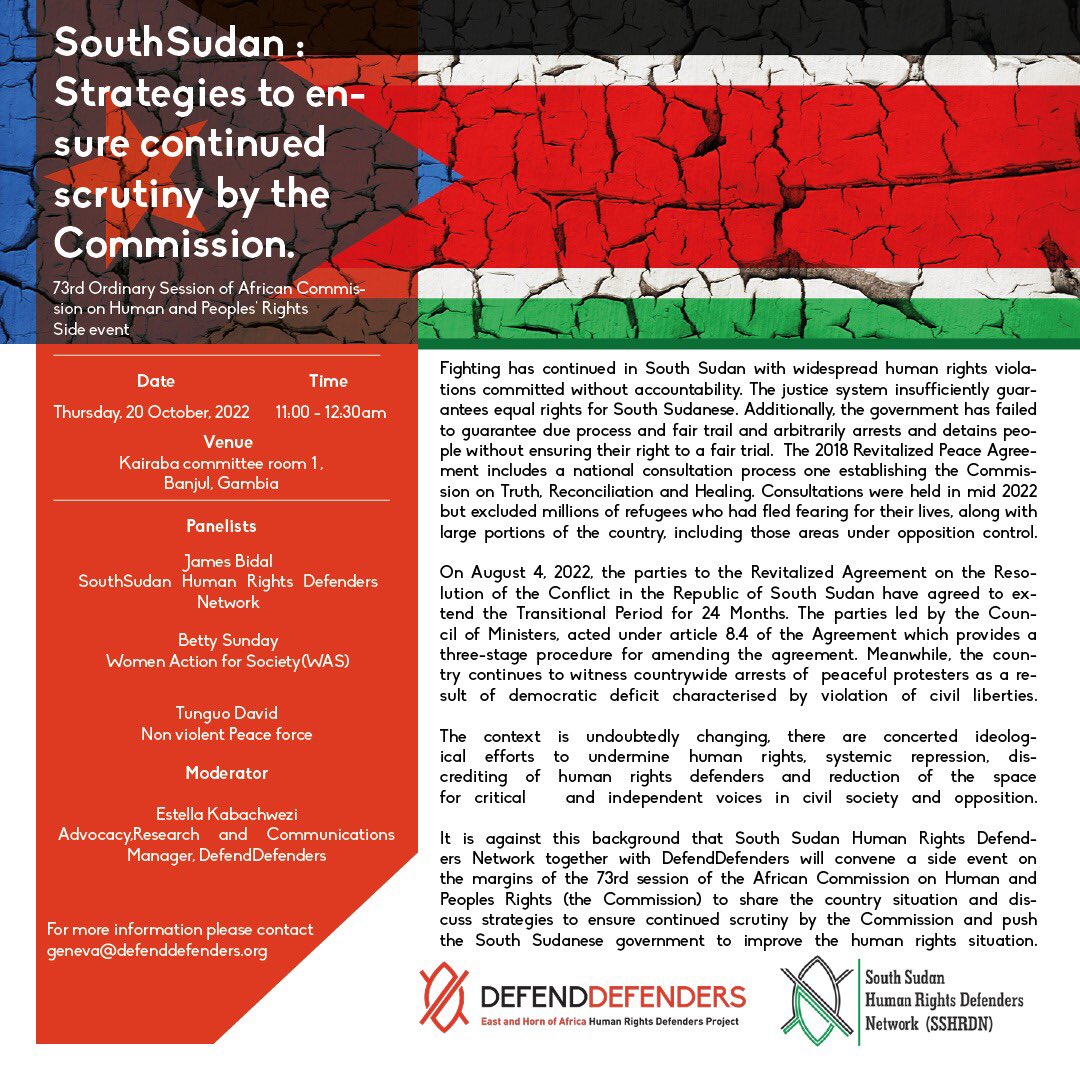 SouthSudan : Strategies to ensure continued scrutiny by the Commission.

73rd Ordinary Session of African Commission on Human and Peoples' Rights
Side event

Date
Thursday, 20 October, 2022

Time
11:00 - 12:30am

Venue
Kairaba committee room 1 ,
Banjul, Gambia

Panelists

James Bidal
SouthSudan Human Rights Defenders Network

Betty Sunday
Women Action for Society(WAS)

Tunguo David
Non violent Peace force

Moderator

Estella Kabachwezi
Advocacy,Research and Communications Manager, DefendDefenders

For more information please contact
geneva@defenddefenders.org

Fighting has continued in South Sudan with widespread human rights violations committed without accountability. The justice system insufficiently guarantees equal rights for South Sudanese. Additionally, the government has failed to guarantee due process and fair trail and arbitrarily arrests and detains people without ensuring their right to a fair trial. The 2018 Revitalized Peace Agreement includes a national consultation process one establishing the Commission on Truth, Reconciliation and Healing. Consultations were held in mid 2022 but excluded millions of refugees who had fled fearing for their lives, along with large portions of the country, including those areas under opposition control.

On August 4, 2022, the parties to the Revitalized Agreement on the Resolution of the Conflict in the Republic of South Sudan have agreed to extend the Transitional Period for 24 Months. The parties led by the Council of Ministers, acted under article 8.4 of the Agreement which provides a three-stage procedure for amending the agreement. Meanwhile, the country continues to witness countrywide arrests of peaceful protesters as a result of democratic deficit characterised by violation of civil liberties.

The context is undoubtedly changing, there are concerted ideological efforts to undermine human rights, systemic repression, discrediting of human rights defenders and reduction of the space for critical and independent voices in civil society and opposition.

It is against this background that South Sudan Human Rights Defenders Network together with DefendDefenders will convene a side event on the margins of the 73rd session of the African Commission on Human and Peoples Rights (the Commission) to share the country situation and discuss strategies to ensure continued scrutiny by the Commission and push the South Sudanese government to improve the human rights situation.

DEFENDDEFENDERS
East and Horn of Africa Human Rights Defenders Project

South Sudan
Human Rights Defenders
Network (SSHRDN)